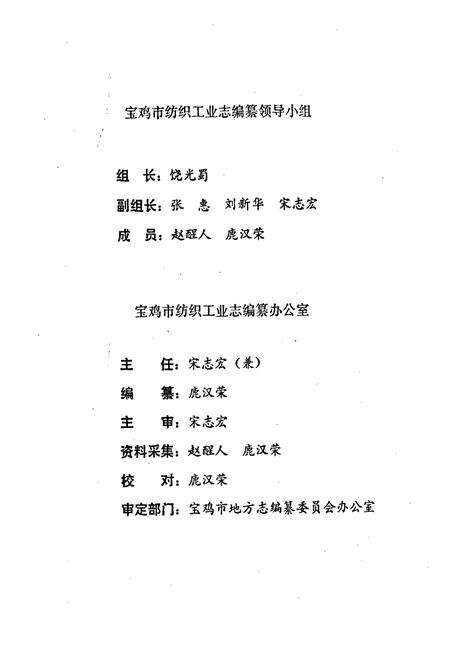 宝鸡市纺织工业志编纂领导小组

组　长：饶光蜀

副组长：张　惠　刘新华　宋志宏

成　员：赵醒人　鹿汉荣

宝鸡市纺织工业志编纂办公室

主　任：宋志宏（兼）

编　纂：鹿汉荣

主　审：宋志宏

资料采集：赵醒人　鹿汉荣

校　对：鹿汉荣

审定部门：宝鸡市地方志编纂委员会办公室